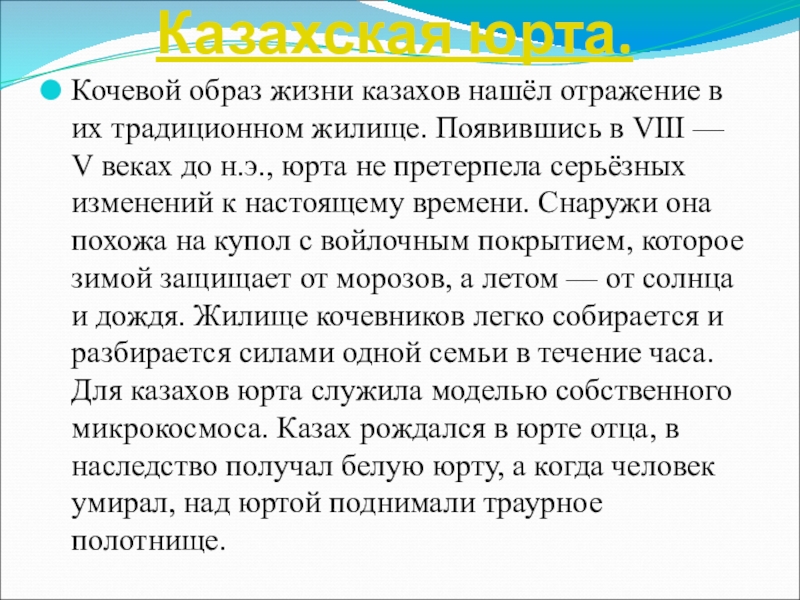 Казахская юрта.

Кочевой образ жизни казахов нашёл отражение в их традиционном жилище. Появившись в VIII — V веках до н.э., юрта не претерпела серьёзных изменений к настоящему времени. Снаружи она похожа на купол с войлочным покрытием, которое зимой защищает от морозов, а летом — от солнца и дождя. Жилище кочевников легко собирается и разбирается силами одной семьи в течение часа. Для казахов юрта служила моделью собственного микрокосмоса. Казах рождался в юрте отца, в наследство получал белую юрту, а когда человек умирал, над юртой поднимали траурное полотнище.